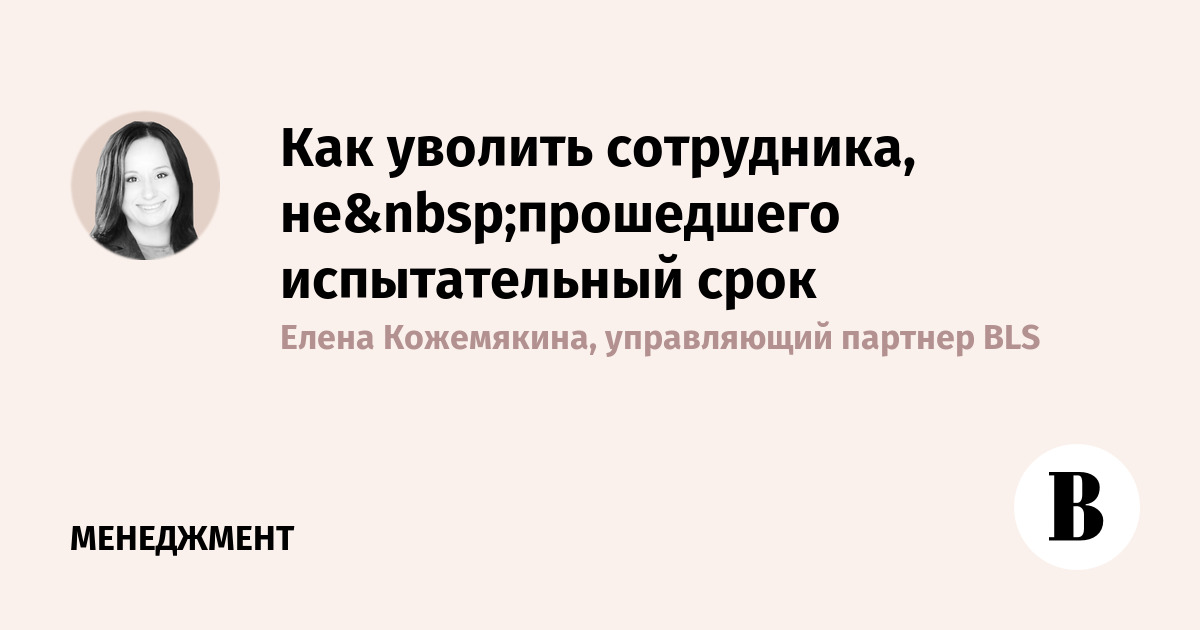 Как уволить сотрудника, не&nbsp;прошедшего испытательный срок

Елена Кожемякина, управляющий партнер BLS

МЕНЕДЖМЕНТ

В